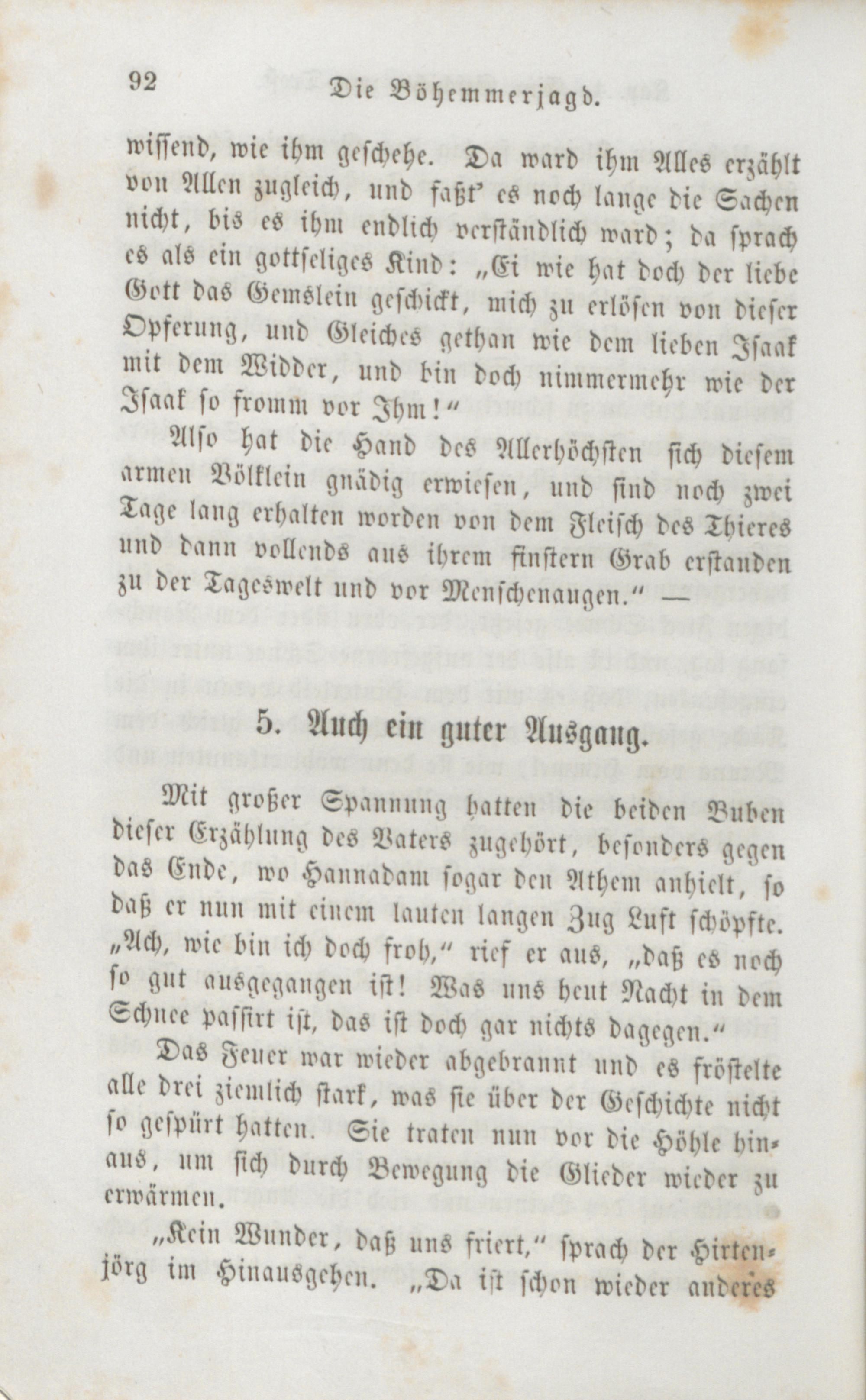 92 Die Böhemmerjagd.

wissend, wie ihm geschehe. Da ward ihm Alles erzählt von Allen zugleich, und faßt' es noch lange die Sachen nicht, bis es ihm endlich verständlich ward; da sprach es als ein gottseliges Kind: „Ei wie hat doch der liebe Gott das Gemslein geschickt, mich zu erlösen von dieser Opferung, und Gleiches gethan wie dem lieben Isaak mit dem Widder, und bin doch nimmermehr wie der Isaak so fromm vor Ihm!“

Also hat die Hand des Allerhöchsten sich diesem armen Völklein gnädig erwiesen, und sind noch zwei Tage lang erhalten worden von dem Fleisch des Thieres und dann vollends aus ihrem finstern Grab erstanden zu der Tageswelt und vor Menschenaugen.“ —

5. Auch ein guter Ausgang.

Mit großer Spannung hatten die beiden Buben dieser Erzählung des Vaters zugehört, besonders gegen das Ende, wo Hannadam sogar den Athem anhielt, so daß er nun mit einem lauten langen Zug Luft schöpfte. „Ach, wie bin ich doch froh,“ rief er aus, „daß es noch so gut ausgegangen ist! Was uns heut Nacht in dem Schnee passirt ist, das ist doch gar nichts dagegen.“

Das Feuer war wieder abgebrannt und es fröstelte alle drei ziemlich stark, was sie über der Geschichte nicht so gespürt hatten. Sie traten nun vor die Höhle hinaus, um sich durch Bewegung die Glieder wieder zu erwärmen.

„Kein Wunder, daß uns friert,“ sprach der Hirtenjörg im Hinausgehen. „Da ist schon wieder anderes